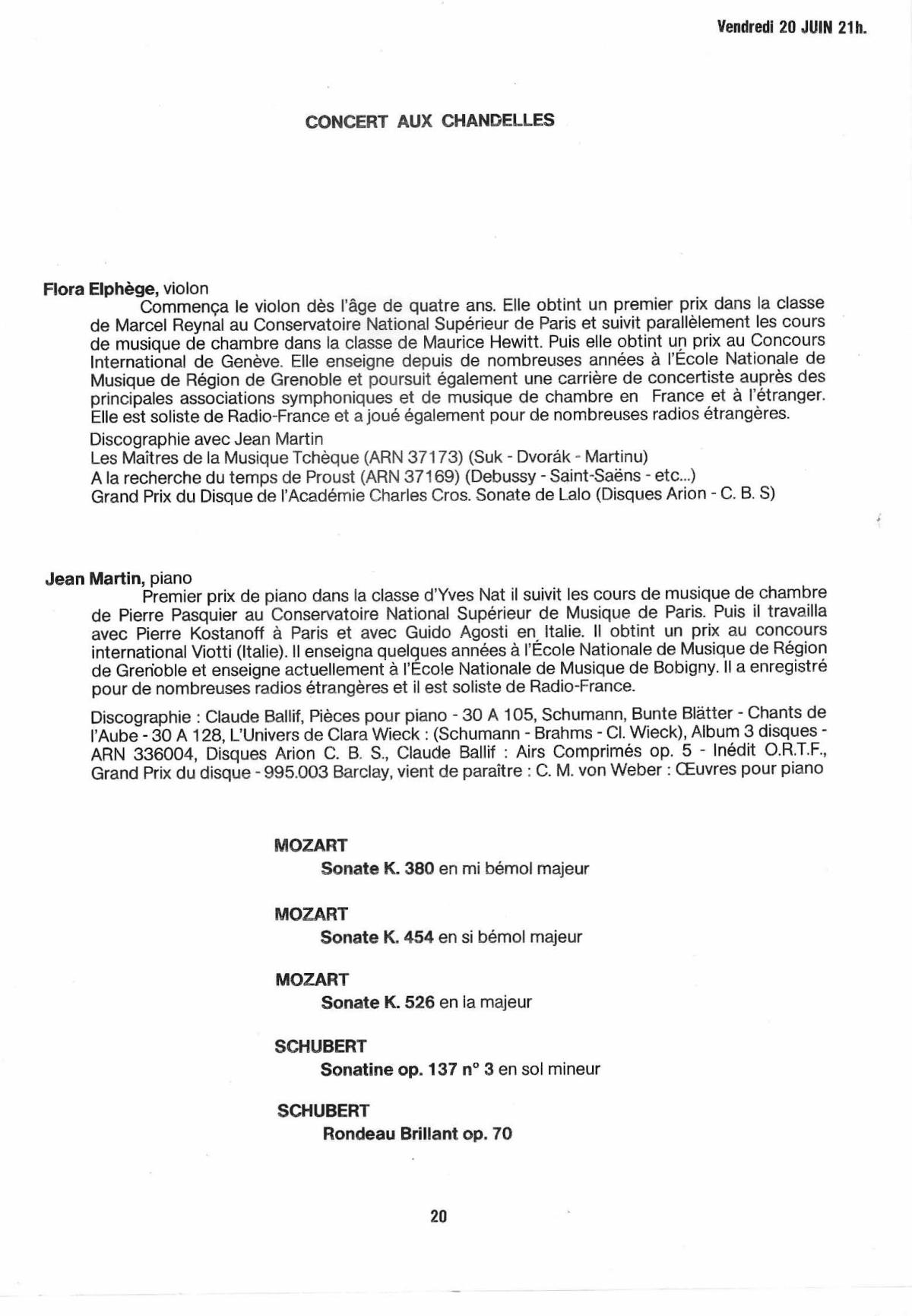 Vendredi 20 JUIN 21h.

CONCERT AUX CHANDELLES

Flora Elphège, violon

Commença le violon dès l'âge de quatre ans. Elle obtint un premier prix dans la classe de Marcel Reynal au Conservatoire National Supérieur de Paris et suivit parallèlement les cours de musique de chambre dans la classe de Maurice Hewitt. Puis elle obtint un prix au Concours International de Genève. Elle enseigne depuis de nombreuses années à l'École Nationale de Musique de Région de Grenoble et poursuit également une carrière de concertiste auprès des principales associations symphoniques et de musique de chambre en France et à l'étranger. Elle est soliste de Radio-France et a joué également pour de nombreuses radios étrangères.

Discographie avec Jean Martin
Les Maîtres de la Musique Tchèque (ARN 37173) (Suk - Dvorák - Martinu)
A la recherche du temps de Proust (ARN 37169) (Debussy - Saint-Saëns - etc...)
Grand Prix du Disque de l'Académie Charles Cros. Sonate de Lalo (Disques Arion - C. B. S)

Jean Martin, piano

Premier prix de piano dans la classe d'Yves Nat il suivit les cours de musique de chambre de Pierre Pasquier au Conservatoire National Supérieur de Musique de Paris. Puis il travailla avec Pierre Kostanoff à Paris et avec Guido Agosti en Italie. Il obtint un prix au concours international Viotti (Italie). Il enseigna quelques années à l'École Nationale de Musique de Région de Grenoble et enseigne actuellement à l'École Nationale de Musique de Bobigny. Il a enregistré pour de nombreuses radios étrangères et il est soliste de Radio-France.

Discographie : Claude Ballif, Pièces pour piano - 30 A 105, Schumann, Bunte Blätter - Chants de l'Aube - 30 A 128, L'Univers de Clara Wieck : (Schumann - Brahms - Cl. Wieck), Album 3 disques - ARN 336004, Disques Arion C. B. S., Claude Ballif : Airs Comprimés op. 5 - Inédit O.R.T.F., Grand Prix du disque - 995.003 Barclay, vient de paraître : C. M. von Weber : Œuvres pour piano

MOZART
Sonate K. 380 en mi bémol majeur

MOZART
Sonate K. 454 en si bémol majeur

MOZART
Sonate K. 526 en la majeur

SCHUBERT
Sonatine op. 137 n° 3 en sol mineur

SCHUBERT
Rondeau Brillant op. 70

20